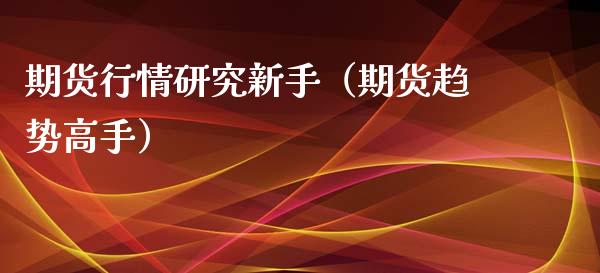 期货行情研究新手（期货趋势高手）